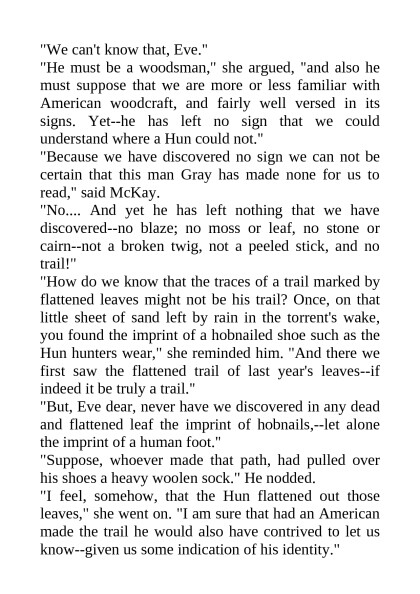 "We can't know that, Eve."

"He must be a woodsman," she argued, "and also he must suppose that we are more or less familiar with American woodcraft, and fairly well versed in its signs. Yet--he has left no sign that we could understand where a Hun could not."

"Because we have discovered no sign we can not be certain that this man Gray has made none for us to read," said McKay.

"No.... And yet he has left nothing that we have discovered--no blaze; no moss or leaf, no stone or cairn--not a broken twig, not a peeled stick, and no trail!"

"How do we know that the traces of a trail marked by flattened leaves might not be his trail? Once, on that little sheet of sand left by rain in the torrent's wake, you found the imprint of a hobnailed shoe such as the Hun hunters wear," she reminded him. "And there we first saw the flattened trail of last year's leaves--if indeed it be truly a trail."

"But, Eve dear, never have we discovered in any dead and flattened leaf the imprint of hobnails,--let alone the imprint of a human foot."

"Suppose, whoever made that path, had pulled over his shoes a heavy woolen sock." He nodded.

"I feel, somehow, that the Hun flattened out those leaves," she went on. "I am sure that had an American made the trail he would also have contrived to let us know--given us some indication of his identity."